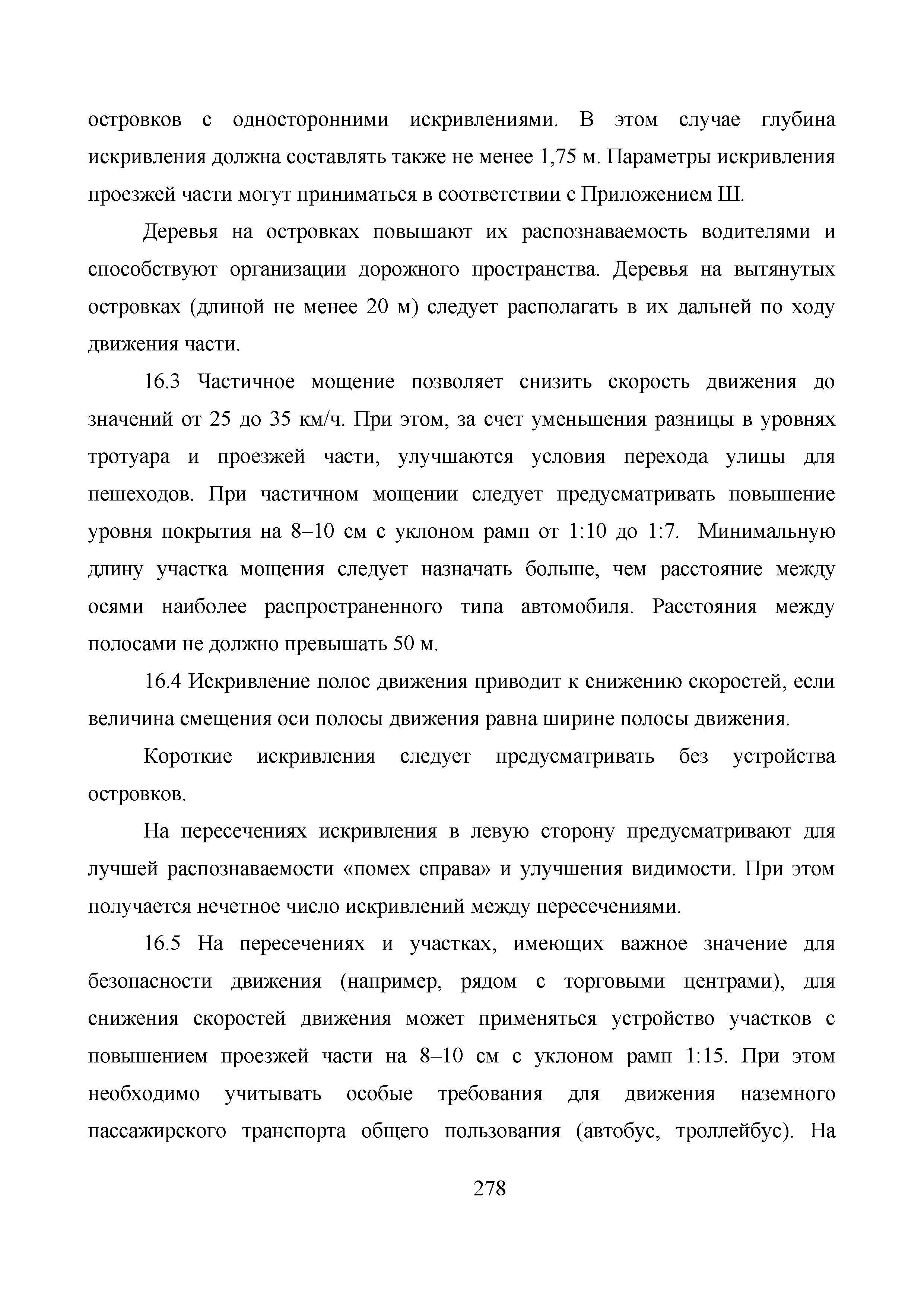 островков с односторонними искривлениями. В этом случае глубина искривления должна составлять также не менее 1,75 м. Параметры искривления проезжей части могут приниматься в соответствии с Приложением Ш.

Деревья на островках повышают их распознаваемость водителями и способствуют организации дорожного пространства. Деревья на вытянутых островках (длиной не менее 20 м) следует располагать в их дальней по ходу движения части.

16.3 Частичное мощение позволяет снизить скорость движения до значений от 25 до 35 км/ч. При этом, за счет уменьшения разницы в уровнях тротуара и проезжей части, улучшаются условия перехода улицы для пешеходов. При частичном мощении следует предусматривать повышение уровня покрытия на 8–10 см с уклоном рамп от 1:10 до 1:7. Минимальную длину участка мощения следует назначать больше, чем расстояние между осями наиболее распространенного типа автомобиля. Расстояния между полосами не должно превышать 50 м.

16.4 Искривление полос движения приводит к снижению скоростей, если величина смещения оси полосы движения равна ширине полосы движения.

Короткие искривления следует предусматривать без устройства островков.

На пересечениях искривления в левую сторону предусматривают для лучшей распознаваемости «помех справа» и улучшения видимости. При этом получается нечетное число искривлений между пересечениями.

16.5 На пересечениях и участках, имеющих важное значение для безопасности движения (например, рядом с торговыми центрами), для снижения скоростей движения может применяться устройство участков с повышением проезжей части на 8–10 см с уклоном рамп 1:15. При этом необходимо учитывать особые требования для движения наземного пассажирского транспорта общего пользования (автобус, троллейбус). На

278